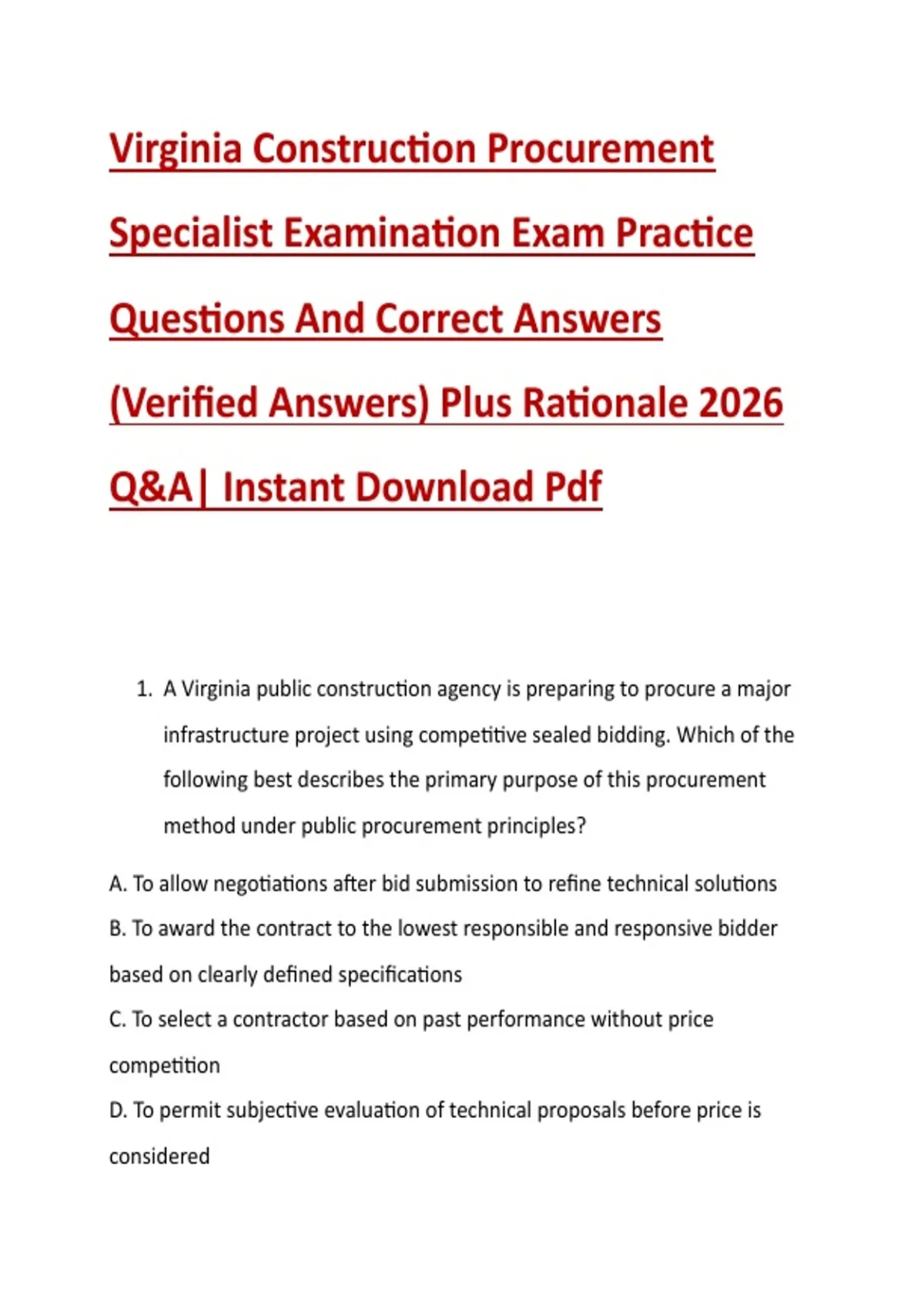 Virginia Construction Procurement Specialist Examination Exam Practice Questions And Correct Answers (Verified Answers) Plus Rationale 2026 Q&A| Instant Download Pdf

1. A Virginia public construction agency is preparing to procure a major infrastructure project using competitive sealed bidding. Which of the following best describes the primary purpose of this procurement method under public procurement principles?

A. To allow negotiations after bid submission to refine technical solutions
B. To award the contract to the lowest responsible and responsive bidder based on clearly defined specifications
C. To select a contractor based on past performance without price competition
D. To permit subjective evaluation of technical proposals before price is considered